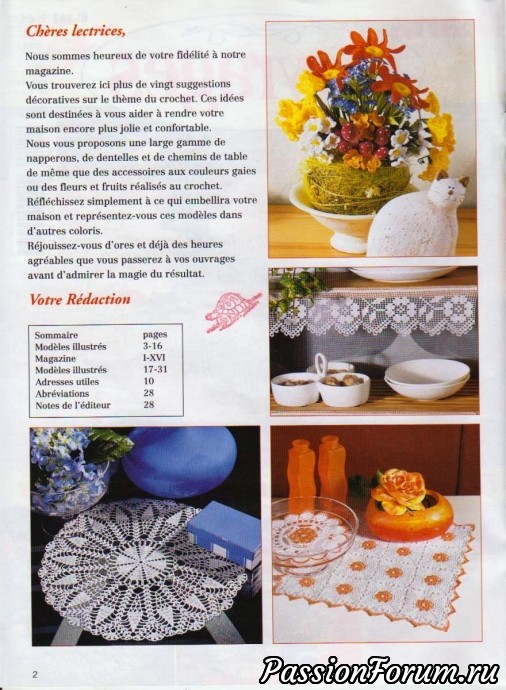 Chères lectrices,

Nous sommes heureux de votre fidélité à notre magazine.
Vous trouverez ici plus de vingt suggestions décoratives sur le thème du crochet. Ces idées sont destinées à vous aider à rendre votre maison encore plus jolie et confortable.
Nous vous proposons une large gamme de napperons, de dentelles et de chemins de table de même que des accessoires aux couleurs gaies ou des fleurs et fruits réalisés au crochet.
Réfléchissez simplement à ce qui embellira votre maison et représentez-vous ces modèles dans d'autres coloris.
Réjouissez-vous d'ores et déjà des heures agréables que vous passerez à vos ouvrages avant d'admirer la magie du résultat.

Votre Rédaction

| Sommaire | pages |
|---|---|
| Modèles illustrés | 3-16 |
| Magazine | I-XVI |
| Modèles illustrés | 17-31 |
| Adresses utiles | 10 |
| Abréviations | 28 |
| Notes de l'éditeur | 28 |

2

PassionForum.ru